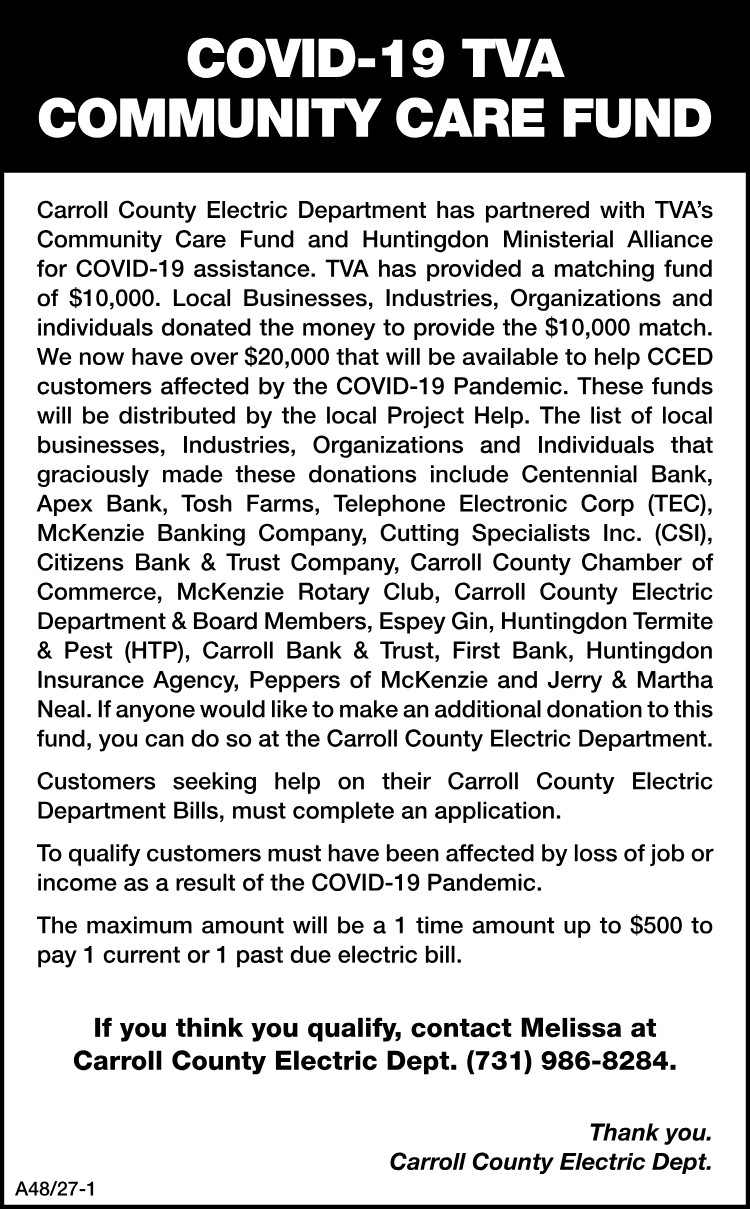 COVID-19 TVA
COMMUNITY CARE FUND

Carroll County Electric Department has partnered with TVA's Community Care Fund and Huntingdon Ministerial Alliance for COVID-19 assistance. TVA has provided a matching fund of $10,000. Local Businesses, Industries, Organizations and individuals donated the money to provide the $10,000 match. We now have over $20,000 that will be available to help CCED customers affected by the COVID-19 Pandemic. These funds will be distributed by the local Project Help. The list of local businesses, Industries, Organizations and Individuals that graciously made these donations include Centennial Bank, Apex Bank, Tosh Farms, Telephone Electronic Corp (TEC), McKenzie Banking Company, Cutting Specialists Inc. (CSI), Citizens Bank & Trust Company, Carroll County Chamber of Commerce, McKenzie Rotary Club, Carroll County Electric Department & Board Members, Espey Gin, Huntingdon Termite & Pest (HTP), Carroll Bank & Trust, First Bank, Huntingdon Insurance Agency, Peppers of McKenzie and Jerry & Martha Neal. If anyone would like to make an additional donation to this fund, you can do so at the Carroll County Electric Department.

Customers seeking help on their Carroll County Electric Department Bills, must complete an application.

To qualify customers must have been affected by loss of job or income as a result of the COVID-19 Pandemic.

The maximum amount will be a 1 time amount up to $500 to pay 1 current or 1 past due electric bill.

If you think you qualify, contact Melissa at
Carroll County Electric Dept. (731) 986-8284.

Thank you.
Carroll County Electric Dept.

A48/27-1